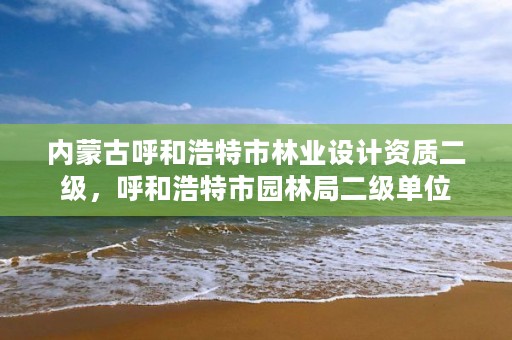 内蒙古呼和浩特市林业设计资质二级，呼和浩特市园林局二级单位